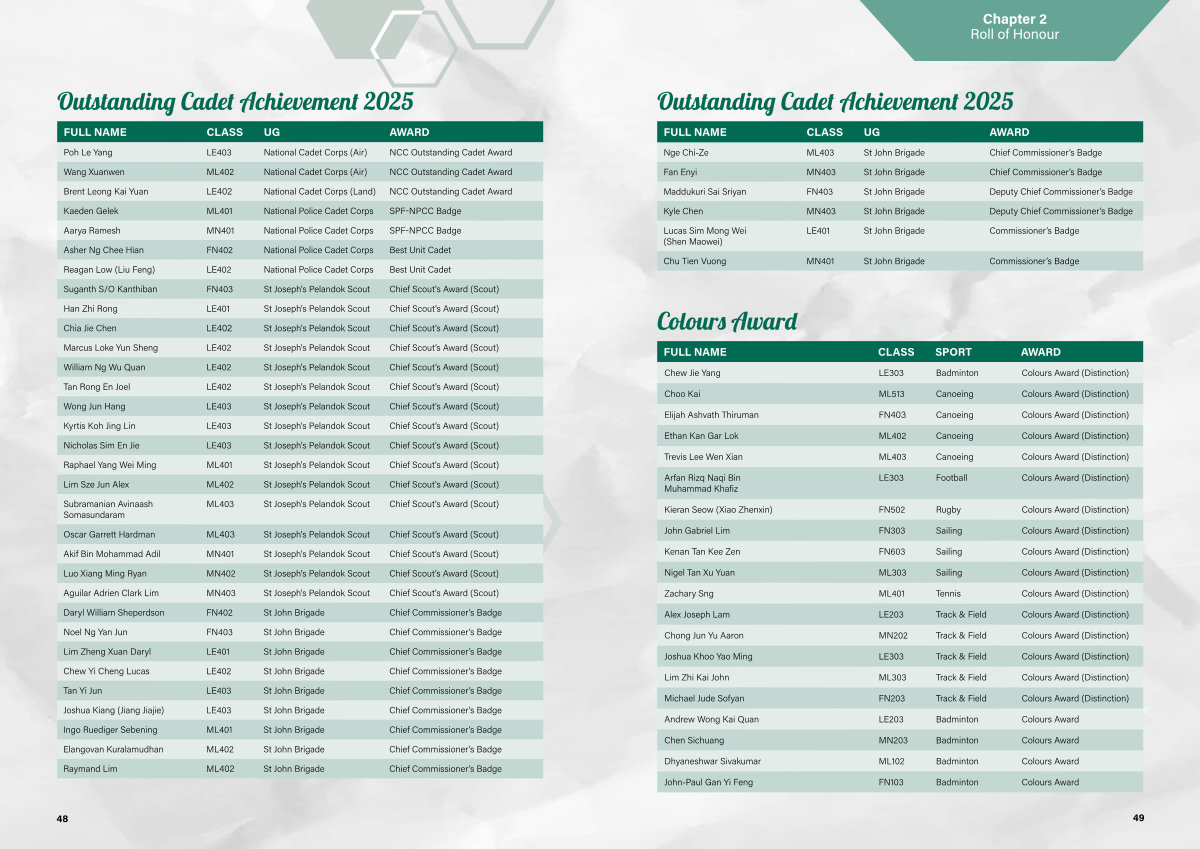 Chapter 2
Roll of Honour

Outstanding Cadet Achievement 2025

| FULL NAME | CLASS | UG | AWARD |
|---|---|---|---|
| Poh Le Yang | LE403 | National Cadet Corps (Air) | NCC Outstanding Cadet Award |
| Wang Xuanwen | ML402 | National Cadet Corps (Air) | NCC Outstanding Cadet Award |
| Brent Leong Kai Yuan | LE402 | National Cadet Corps (Land) | NCC Outstanding Cadet Award |
| Kaeden Gelek | ML401 | National Police Cadet Corps | SPF-NPCC Badge |
| Aarya Ramesh | MN401 | National Police Cadet Corps | SPF-NPCC Badge |
| Asher Ng Chee Hian | FN402 | National Police Cadet Corps | Best Unit Cadet |
| Reagan Low (Liu Feng) | LE402 | National Police Cadet Corps | Best Unit Cadet |
| Suganth S/O Kanthiban | FN403 | St Joseph's Pelandok Scout | Chief Scout's Award (Scout) |
| Han Zhi Rong | LE401 | St Joseph's Pelandok Scout | Chief Scout's Award (Scout) |
| Chia Jie Chen | LE402 | St Joseph's Pelandok Scout | Chief Scout's Award (Scout) |
| Marcus Loke Yun Sheng | LE402 | St Joseph's Pelandok Scout | Chief Scout's Award (Scout) |
| William Ng Wu Quan | LE402 | St Joseph's Pelandok Scout | Chief Scout's Award (Scout) |
| Tan Rong En Joel | LE402 | St Joseph's Pelandok Scout | Chief Scout's Award (Scout) |
| Wong Jun Hang | LE403 | St Joseph's Pelandok Scout | Chief Scout's Award (Scout) |
| Kyrtis Koh Jing Lin | LE403 | St Joseph's Pelandok Scout | Chief Scout's Award (Scout) |
| Nicholas Sim En Jie | LE403 | St Joseph's Pelandok Scout | Chief Scout's Award (Scout) |
| Raphael Yang Wei Ming | ML401 | St Joseph's Pelandok Scout | Chief Scout's Award (Scout) |
| Lim Sze Jun Alex | ML402 | St Joseph's Pelandok Scout | Chief Scout's Award (Scout) |
| Subramanian Avinaash Somasundaram | ML403 | St Joseph's Pelandok Scout | Chief Scout's Award (Scout) |
| Oscar Garrett Hardman | ML403 | St Joseph's Pelandok Scout | Chief Scout's Award (Scout) |
| Akif Bin Mohammad Adil | MN401 | St Joseph's Pelandok Scout | Chief Scout's Award (Scout) |
| Luo Xiang Ming Ryan | MN402 | St Joseph's Pelandok Scout | Chief Scout's Award (Scout) |
| Aguilar Adrien Clark Lim | MN403 | St Joseph's Pelandok Scout | Chief Scout's Award (Scout) |
| Daryl William Sheperdson | FN402 | St John Brigade | Chief Commissioner's Badge |
| Noel Ng Yan Jun | FN403 | St John Brigade | Chief Commissioner's Badge |
| Lim Zheng Xuan Daryl | LE401 | St John Brigade | Chief Commissioner's Badge |
| Chew Yi Cheng Lucas | LE402 | St John Brigade | Chief Commissioner's Badge |
| Tan Yi Jun | LE403 | St John Brigade | Chief Commissioner's Badge |
| Joshua Kiang (Jiang Jiajie) | LE403 | St John Brigade | Chief Commissioner's Badge |
| Ingo Ruediger Sebening | ML401 | St John Brigade | Chief Commissioner's Badge |
| Elangovan Kuralamudhan | ML402 | St John Brigade | Chief Commissioner's Badge |
| Raymand Lim | ML402 | St John Brigade | Chief Commissioner's Badge |

48

Outstanding Cadet Achievement 2025

| FULL NAME | CLASS | UG | AWARD |
|---|---|---|---|
| Nge Chi-Ze | ML403 | St John Brigade | Chief Commissioner's Badge |
| Fan Enyi | MN403 | St John Brigade | Chief Commissioner's Badge |
| Maddukuri Sai Sriyan | FN403 | St John Brigade | Deputy Chief Commissioner's Badge |
| Kyle Chen | MN403 | St John Brigade | Deputy Chief Commissioner's Badge |
| Lucas Sim Mong Wei (Shen Maowei) | LE401 | St John Brigade | Commissioner's Badge |
| Chu Tien Vuong | MN401 | St John Brigade | Commissioner's Badge |

Colours Award

| FULL NAME | CLASS | SPORT | AWARD |
|---|---|---|---|
| Chew Jie Yang | LE303 | Badminton | Colours Award (Distinction) |
| Choo Kai | ML513 | Canoeing | Colours Award (Distinction) |
| Elijah Ashvath Thiruman | FN403 | Canoeing | Colours Award (Distinction) |
| Ethan Kan Gar Lok | ML402 | Canoeing | Colours Award (Distinction) |
| Trevis Lee Wen Xian | ML403 | Canoeing | Colours Award (Distinction) |
| Arfan Rizq Naqi Bin Muhammad Khafiz | LE303 | Football | Colours Award (Distinction) |
| Kieran Seow (Xiao Zhenxin) | FN502 | Rugby | Colours Award (Distinction) |
| John Gabriel Lim | FN303 | Sailing | Colours Award (Distinction) |
| Kenan Tan Kee Zen | FN603 | Sailing | Colours Award (Distinction) |
| Nigel Tan Xu Yuan | ML303 | Sailing | Colours Award (Distinction) |
| Zachary Sng | ML401 | Tennis | Colours Award (Distinction) |
| Alex Joseph Lam | LE203 | Track & Field | Colours Award (Distinction) |
| Chong Jun Yu Aaron | MN202 | Track & Field | Colours Award (Distinction) |
| Joshua Khoo Yao Ming | LE303 | Track & Field | Colours Award (Distinction) |
| Lim Zhi Kai John | ML303 | Track & Field | Colours Award (Distinction) |
| Michael Jude Sofyan | FN203 | Track & Field | Colours Award (Distinction) |
| Andrew Wong Kai Quan | LE203 | Badminton | Colours Award |
| Chen Sichuang | MN203 | Badminton | Colours Award |
| Dhyaneshwar Sivakumar | ML102 | Badminton | Colours Award |
| John-Paul Gan Yi Feng | FN103 | Badminton | Colours Award |

49